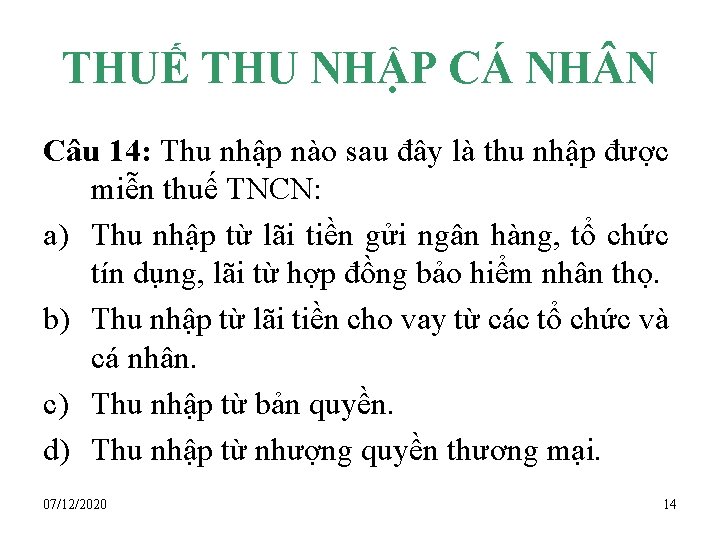 THUẾ THU NHẬP CÁ NHÂN

Câu 14: Thu nhập nào sau đây là thu nhập được miễn thuế TNCN:

a) Thu nhập từ lãi tiền gửi ngân hàng, tổ chức tín dụng, lãi từ hợp đồng bảo hiểm nhân thọ.

b) Thu nhập từ lãi tiền cho vay từ các tổ chức và cá nhân.

c) Thu nhập từ bản quyền.

d) Thu nhập từ nhượng quyền thương mại.

07/12/2020

14